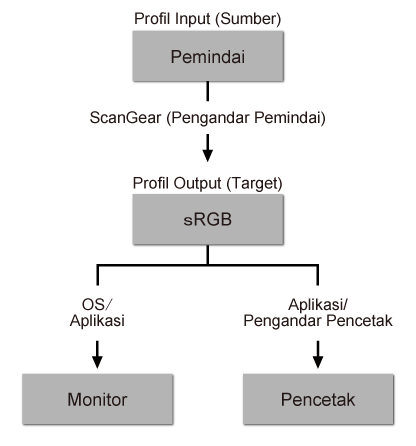 Profil Input (Sumber)

Pemindai

ScanGear (Pengandar Pemindai)

Profil Output (Target)

sRGB

OS/
Aplikasi

Aplikasi/
Pengandar Pencetak

Monitor

Pencetak